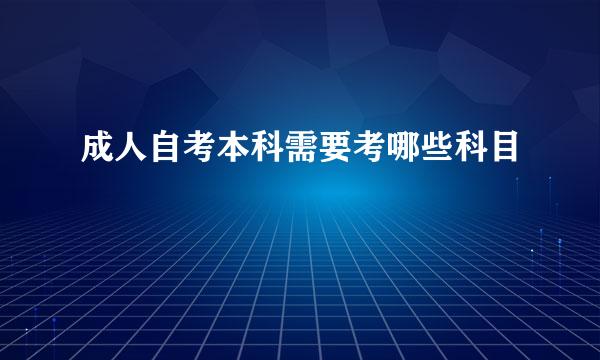 成人自考本科需要考哪些科目